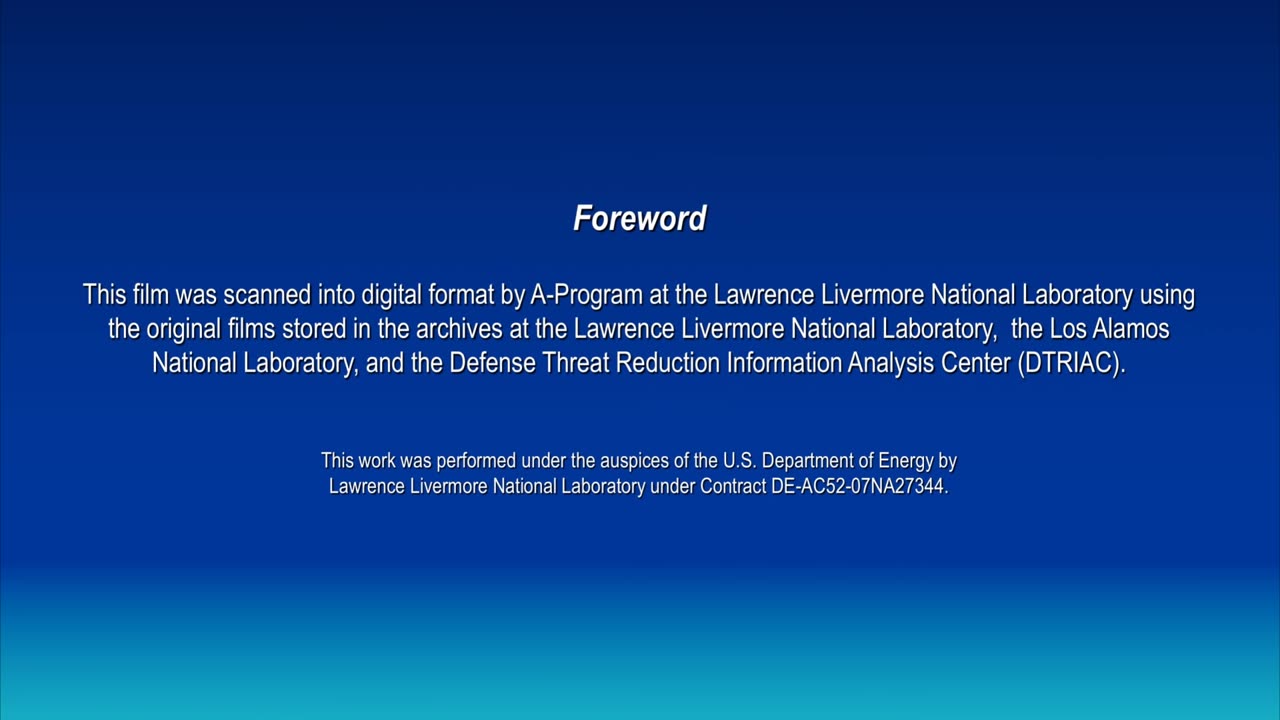 Foreword

This film was scanned into digital format by A-Program at the Lawrence Livermore National Laboratory using the original films stored in the archives at the Lawrence Livermore National Laboratory, the Los Alamos National Laboratory, and the Defense Threat Reduction Information Analysis Center (DTRIAC).

This work was performed under the auspices of the U.S. Department of Energy by Lawrence Livermore National Laboratory under Contract DE-AC52-07NA27344.